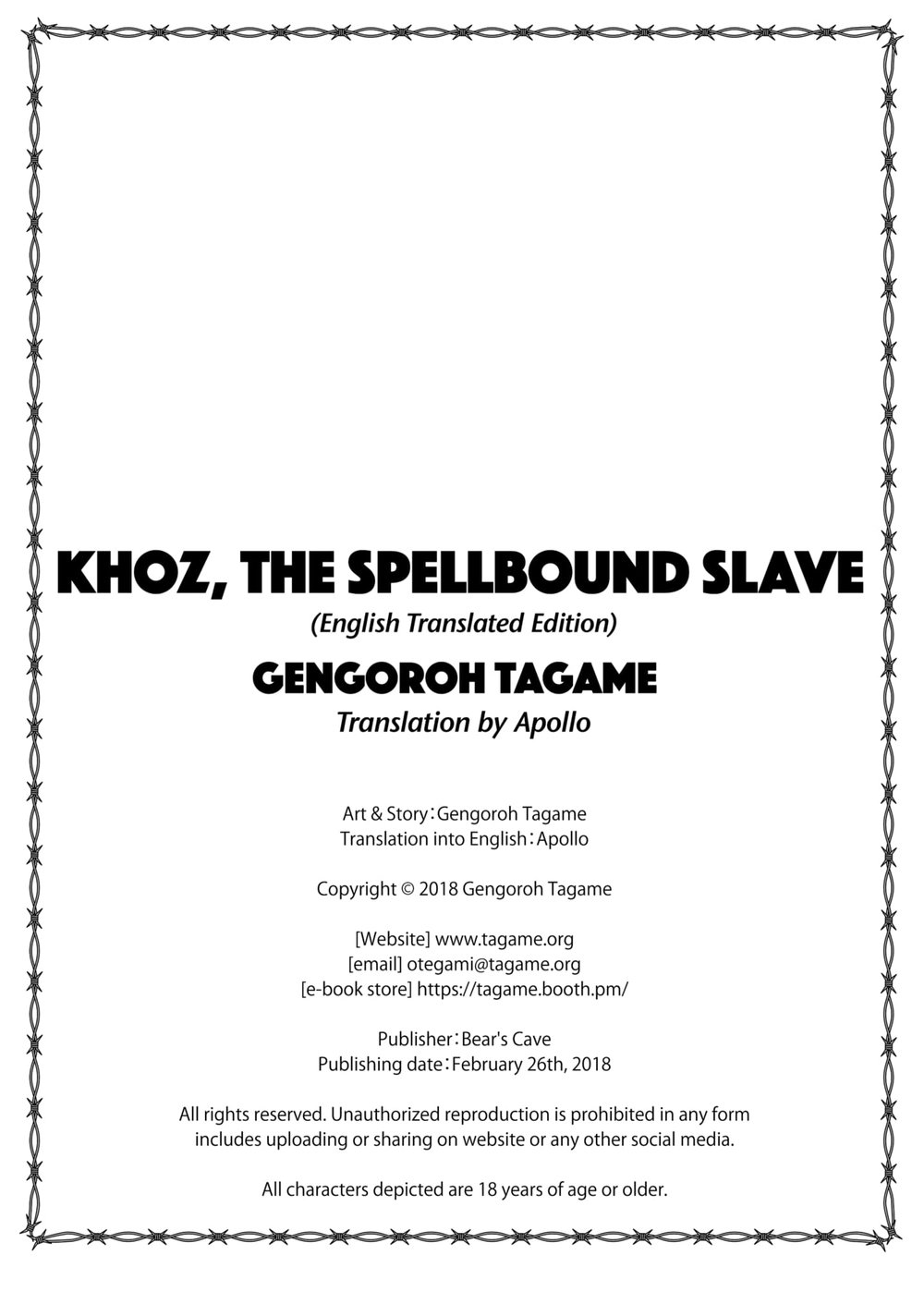 KHOZ, THE SPELLBOUND SLAVE
(English Translated Edition)
GENGOROH TAGAME
Translation by Apollo

Art & Story：Gengoroh Tagame
Translation into English：Apollo

Copyright © 2018 Gengoroh Tagame

[Website] www.tagame.org
[email] otegami@tagame.org
[e-book store] https://tagame.booth.pm/

Publisher：Bear's Cave
Publishing date：February 26th, 2018

All rights reserved. Unauthorized reproduction is prohibited in any form includes uploading or sharing on website or any other social media.

All characters depicted are 18 years of age or older.